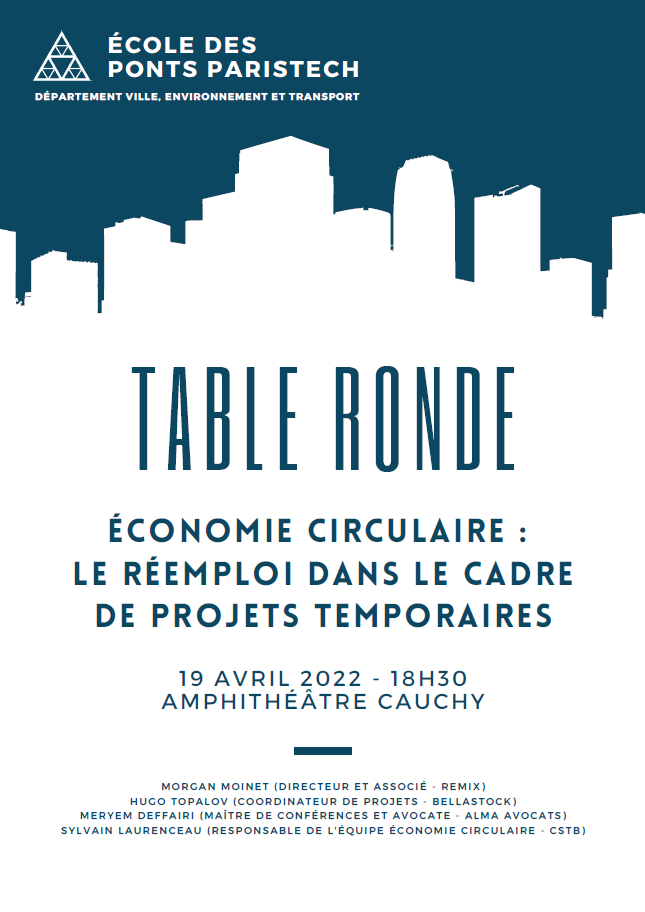 ÉCOLE DES
PONTS PARISTECH

DÉPARTEMENT VILLE, ENVIRONNEMENT ET TRANSPORT

TABLE RONDE

ÉCONOMIE CIRCULAIRE :
LE RÉEMPLOI DANS LE CADRE
DE PROJETS TEMPORAIRES

19 AVRIL 2022 - 18H30
AMPHITHÉÂTRE CAUCHY

MORGAN MOINET (DIRECTEUR ET ASSOCIÉ - REMIX)
HUGO TOPALOV (COORDINATEUR DE PROJETS - BELLASTOCK)
MERYEM DEFFAIRI (MAÎTRE DE CONFÉRENCES ET AVOCATE - ALMA AVOCATS)
SYLVAIN LAURENCEAU (RESPONSABLE DE L'ÉQUIPE ÉCONOMIE CIRCULAIRE - CSTB)